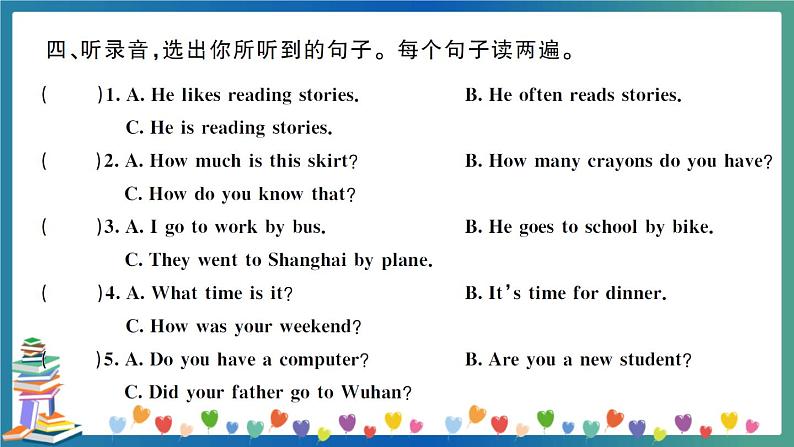 四、听录音，选出你所听到的句子。每个句子读两遍。

(　　)1. A. He likes reading stories.　　B. He often reads stories.
C. He is reading stories.

(　　)2. A. How much is this skirt?　　B. How many crayons do you have?
C. How do you know that?

(　　)3. A. I go to work by bus.　　B. He goes to school by bike.
C. They went to Shanghai by plane.

(　　)4. A. What time is it?　　B. It's time for dinner.
C. How was your weekend?

(　　)5. A. Do you have a computer?　　B. Are you a new student?
C. Did your father go to Wuhan?